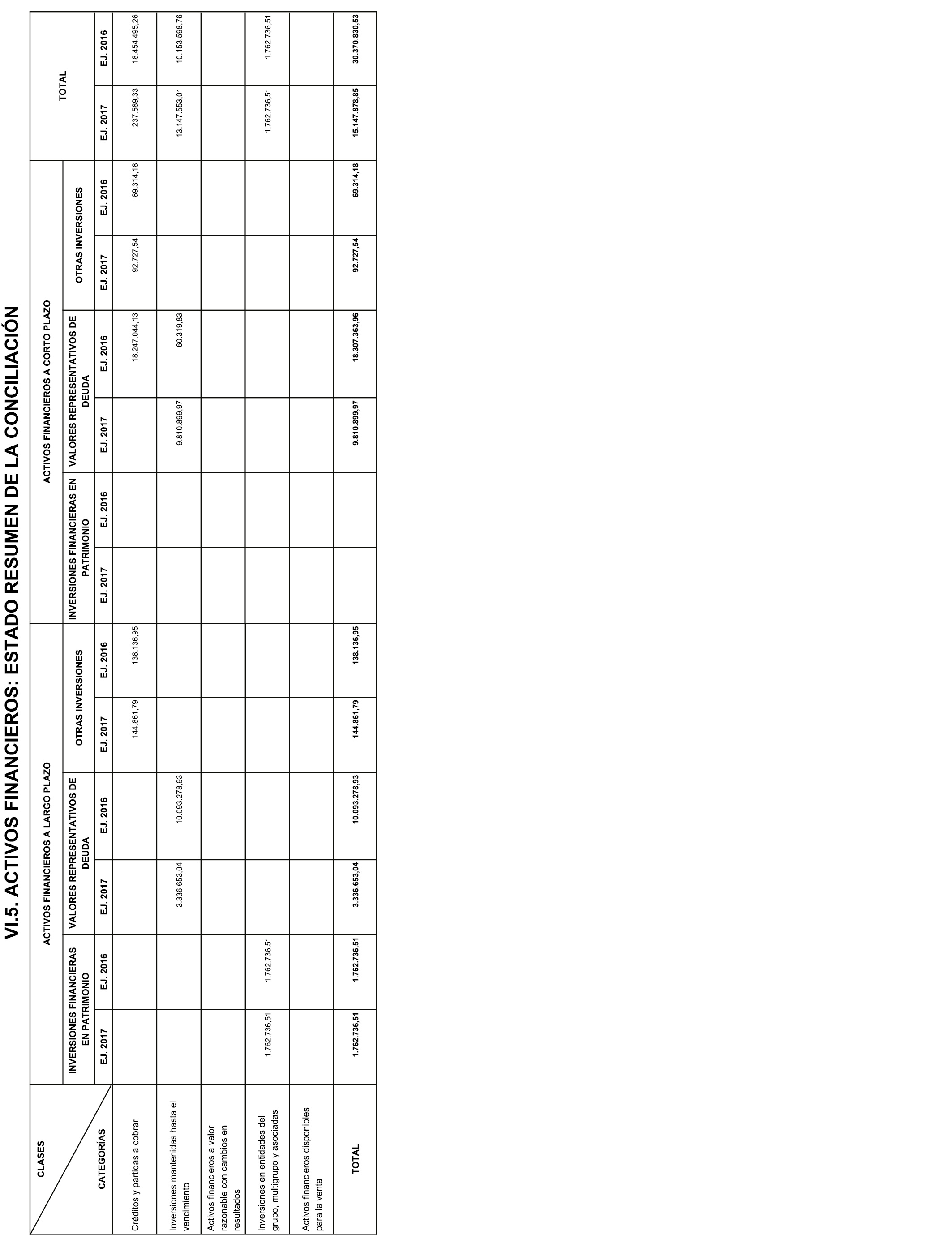 VI.5. ACTIVOS FINANCIEROS: ESTADO RESUMEN DE LA CONCILIACIÓN

| CLASES / CATEGORÍAS | ACTIVOS FINANCIEROS A LARGO PLAZO |  |  |  |  |  | ACTIVOS FINANCIEROS A CORTO PLAZO |  |  |  |  |  | TOTAL |  |
|---|---|---|---|---|---|---|---|---|---|---|---|---|---|---|
|  | INVERSIONES FINANCIERAS EN PATRIMONIO |  | VALORES REPRESENTATIVOS DE DEUDA |  | OTRAS INVERSIONES |  | INVERSIONES FINANCIERAS EN PATRIMONIO |  | VALORES REPRESENTATIVOS DE DEUDA |  | OTRAS INVERSIONES |  |  |  |
|  | EJ. 2017 | EJ. 2016 | EJ. 2017 | EJ. 2016 | EJ. 2017 | EJ. 2016 | EJ. 2017 | EJ. 2016 | EJ. 2017 | EJ. 2016 | EJ. 2017 | EJ. 2016 | EJ. 2017 | EJ. 2016 |
| Créditos y partidas a cobrar |  |  |  |  | 144.861,79 | 138.136,95 |  |  |  | 18.247.044,13 | 92.727,54 | 69.314,18 | 237.589,33 | 18.454.495,26 |
| Inversiones mantenidas hasta el vencimiento |  |  | 3.336.653,04 | 10.093.278,93 |  |  |  |  | 9.810.899,97 | 60.319,83 |  |  | 13.147.553,01 | 10.153.598,76 |
| Activos financieros a valor razonable con cambios en resultados |  |  |  |  |  |  |  |  |  |  |  |  |  |  |
| Inversiones en entidades del grupo, multigrupo y asociadas | 1.762.736,51 | 1.762.736,51 |  |  |  |  |  |  |  |  |  |  | 1.762.736,51 | 1.762.736,51 |
| Activos financieros disponibles para la venta |  |  |  |  |  |  |  |  |  |  |  |  |  |  |
| TOTAL | 1.762.736,51 | 1.762.736,51 | 3.336.653,04 | 10.093.278,93 | 144.861,79 | 138.136,95 |  |  | 9.810.899,97 | 18.307.363,96 | 92.727,54 | 69.314,18 | 15.147.878,85 | 30.370.830,53 |